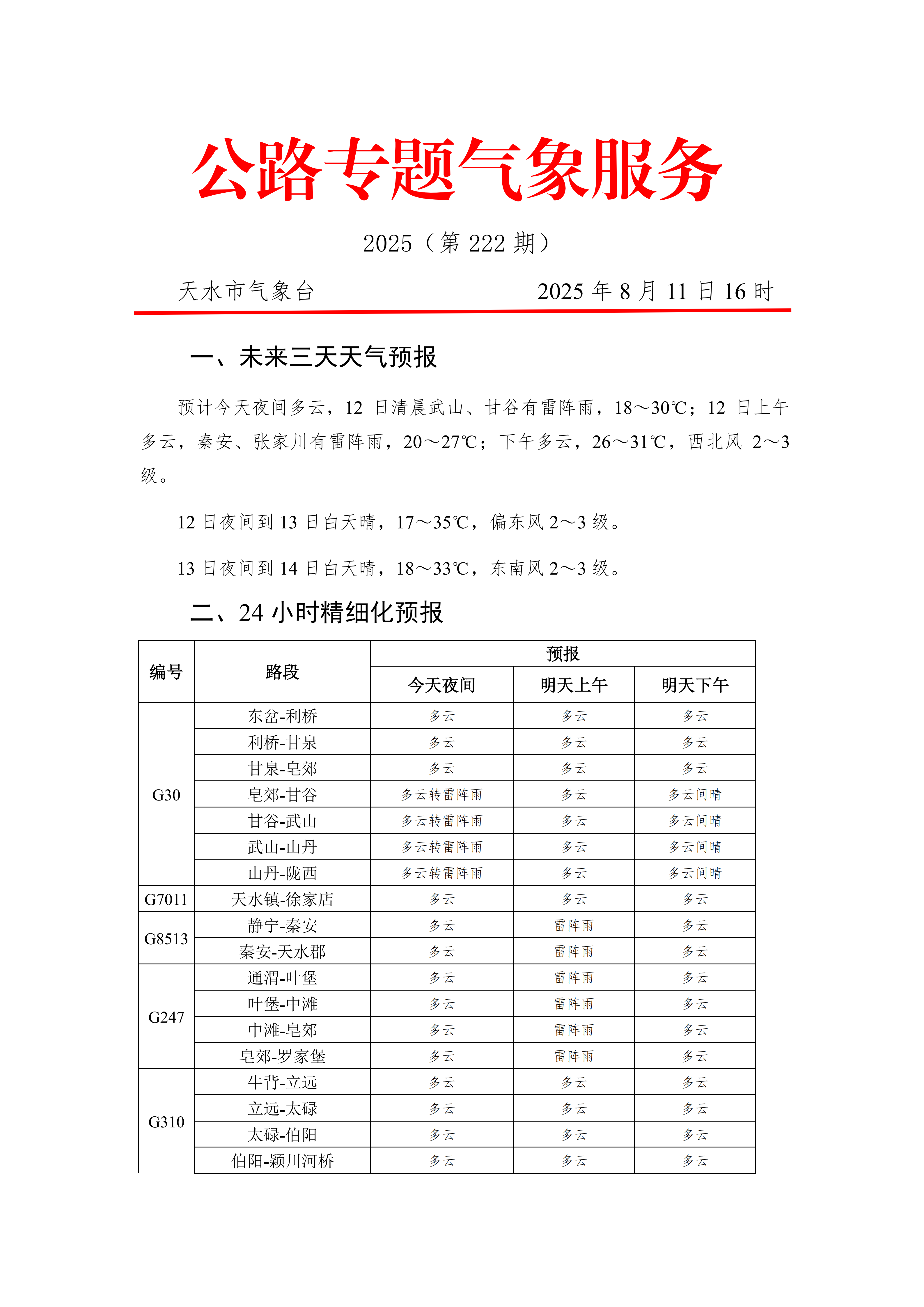 公路专题气象服务

2025（第 222 期）

天水市气象台　　　　　　　　2025 年 8 月 11 日 16 时

一、未来三天天气预报

预计今天夜间多云，12 日清晨武山、甘谷有雷阵雨，18～30℃；12 日上午多云，秦安、张家川有雷阵雨，20～27℃；下午多云，26～31℃，西北风 2～3 级。

12 日夜间到 13 日白天晴，17～35℃，偏东风 2～3 级。

13 日夜间到 14 日白天晴，18～33℃，东南风 2～3 级。

二、24 小时精细化预报

| 编号 | 路段 | 预报 | | |
|---|---|---|---|---|
| | | 今天夜间 | 明天上午 | 明天下午 |
| G30 | 东岔-利桥 | 多云 | 多云 | 多云 |
| | 利桥-甘泉 | 多云 | 多云 | 多云 |
| | 甘泉-皂郊 | 多云 | 多云 | 多云 |
| | 皂郊-甘谷 | 多云转雷阵雨 | 多云 | 多云间晴 |
| | 甘谷-武山 | 多云转雷阵雨 | 多云 | 多云间晴 |
| | 武山-山丹 | 多云转雷阵雨 | 多云 | 多云间晴 |
| | 山丹-陇西 | 多云转雷阵雨 | 多云 | 多云间晴 |
| G7011 | 天水镇-徐家店 | 多云 | 多云 | 多云 |
| G8513 | 静宁-秦安 | 多云 | 雷阵雨 | 多云 |
| | 秦安-天水郡 | 多云 | 雷阵雨 | 多云 |
| G247 | 通渭-叶堡 | 多云 | 雷阵雨 | 多云 |
| | 叶堡-中滩 | 多云 | 雷阵雨 | 多云 |
| | 中滩-皂郊 | 多云 | 雷阵雨 | 多云 |
| | 皂郊-罗家堡 | 多云 | 雷阵雨 | 多云 |
| G310 | 牛背-立远 | 多云 | 多云 | 多云 |
| | 立远-太碌 | 多云 | 多云 | 多云 |
| | 太碌-伯阳 | 多云 | 多云 | 多云 |
| | 伯阳-颖川河桥 | 多云 | 多云 | 多云 |